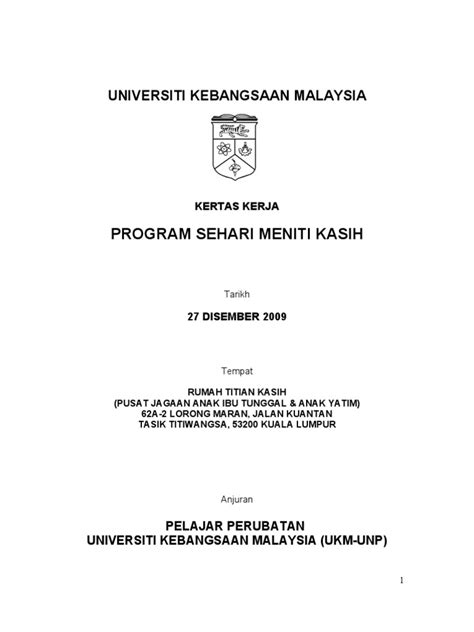 UNIVERSITI KEBANGSAAN MALAYSIA

KERTAS KERJA

PROGRAM SEHARI MENITI KASIH

Tarikh

27 DISEMBER 2009

Tempat

RUMAH TITIAN KASIH
(PUSAT JAGAAN ANAK IBU TUNGGAL & ANAK YATIM)
62A-2 LORONG MARAN, JALAN KUANTAN
TASIK TITIWANGSA, 53200 KUALA LUMPUR

Anjuran

PELAJAR PERUBATAN
UNIVERSITI KEBANGSAAN MALAYSIA (UKM-UNP)

1